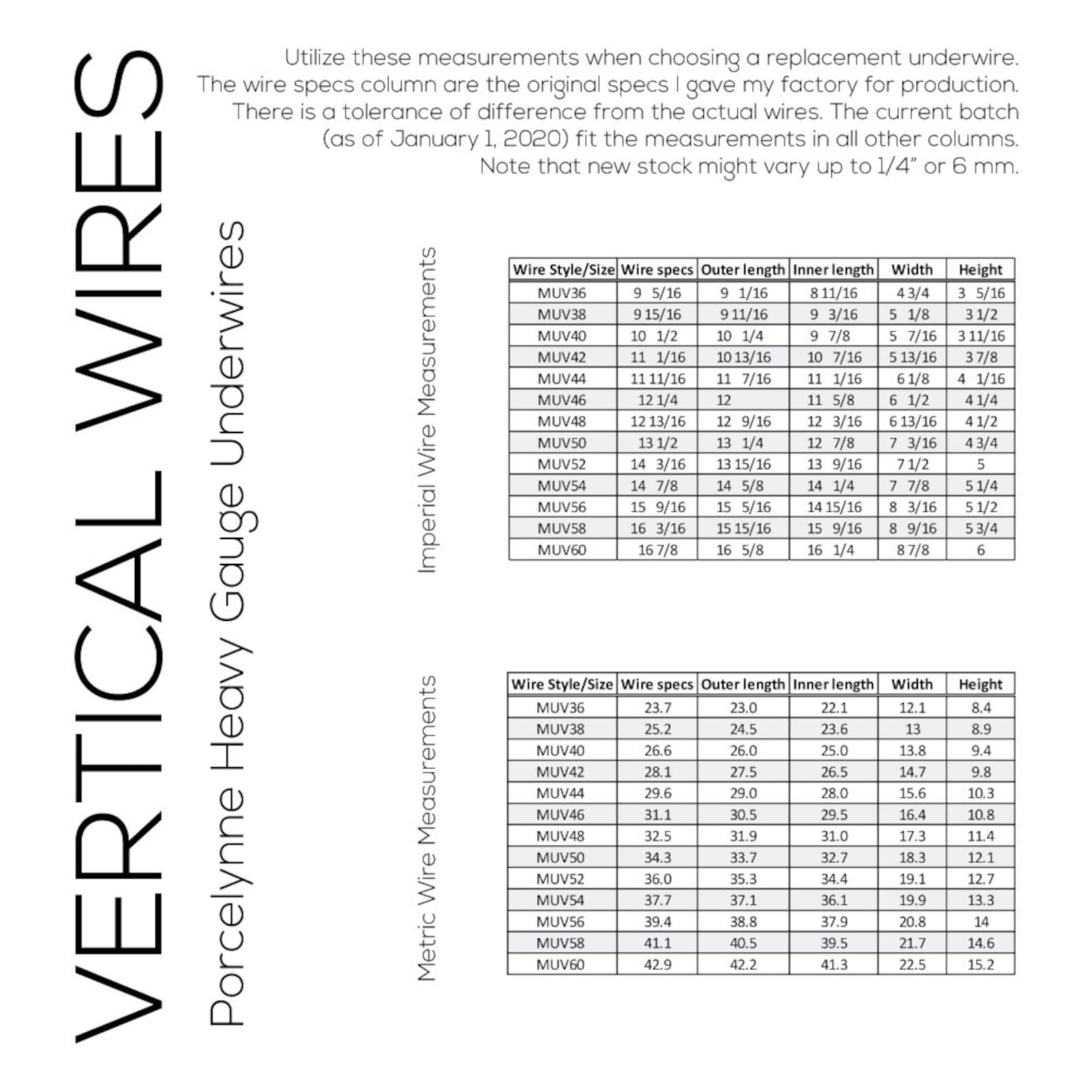 VERTICAL WIRES

Porcelynne Heavy Gauge Underwires

Utilize these measurements when choosing a replacement underwire. The wire specs column are the original specs I gave my factory for production. There is a tolerance of difference from the actual wires. The current batch (as of January 1, 2020) fit the measurements in all other columns. Note that new stock might vary up to 1/4" or 6 mm.

Imperial Wire Measurements

| Wire Style/Size | Wire specs | Outer length | Inner length | Width | Height |
|---|---|---|---|---|---|
| MUV36 | 9 5/16 | 9 1/16 | 8 11/16 | 4 3/4 | 3 5/16 |
| MUV38 | 9 15/16 | 9 11/16 | 9 3/16 | 5 1/8 | 3 1/2 |
| MUV40 | 10 1/2 | 10 1/4 | 9 7/8 | 5 7/16 | 3 11/16 |
| MUV42 | 11 1/16 | 10 13/16 | 10 7/16 | 5 13/16 | 3 7/8 |
| MUV44 | 11 11/16 | 11 7/16 | 11 1/16 | 6 1/8 | 4 1/16 |
| MUV46 | 12 1/4 | 12 | 11 5/8 | 6 1/2 | 4 1/4 |
| MUV48 | 12 13/16 | 12 9/16 | 12 3/16 | 6 13/16 | 4 1/2 |
| MUV50 | 13 1/2 | 13 1/4 | 12 7/8 | 7 3/16 | 4 3/4 |
| MUV52 | 14 3/16 | 13 15/16 | 13 9/16 | 7 1/2 | 5 |
| MUV54 | 14 7/8 | 14 5/8 | 14 1/4 | 7 7/8 | 5 1/4 |
| MUV56 | 15 9/16 | 15 5/16 | 14 15/16 | 8 3/16 | 5 1/2 |
| MUV58 | 16 3/16 | 15 15/16 | 15 9/16 | 8 9/16 | 5 3/4 |
| MUV60 | 16 7/8 | 16 5/8 | 16 1/4 | 8 7/8 | 6 |

Metric Wire Measurements

| Wire Style/Size | Wire specs | Outer length | Inner length | Width | Height |
|---|---|---|---|---|---|
| MUV36 | 23.7 | 23.0 | 22.1 | 12.1 | 8.4 |
| MUV38 | 25.2 | 24.5 | 23.6 | 13 | 8.9 |
| MUV40 | 26.6 | 26.0 | 25.0 | 13.8 | 9.4 |
| MUV42 | 28.1 | 27.5 | 26.5 | 14.7 | 9.8 |
| MUV44 | 29.6 | 29.0 | 28.0 | 15.6 | 10.3 |
| MUV46 | 31.1 | 30.5 | 29.5 | 16.4 | 10.8 |
| MUV48 | 32.5 | 31.9 | 31.0 | 17.3 | 11.4 |
| MUV50 | 34.3 | 33.7 | 32.7 | 18.3 | 12.1 |
| MUV52 | 36.0 | 35.3 | 34.4 | 19.1 | 12.7 |
| MUV54 | 37.7 | 37.1 | 36.1 | 19.9 | 13.3 |
| MUV56 | 39.4 | 38.8 | 37.9 | 20.8 | 14 |
| MUV58 | 41.1 | 40.5 | 39.5 | 21.7 | 14.6 |
| MUV60 | 42.9 | 42.2 | 41.3 | 22.5 | 15.2 |